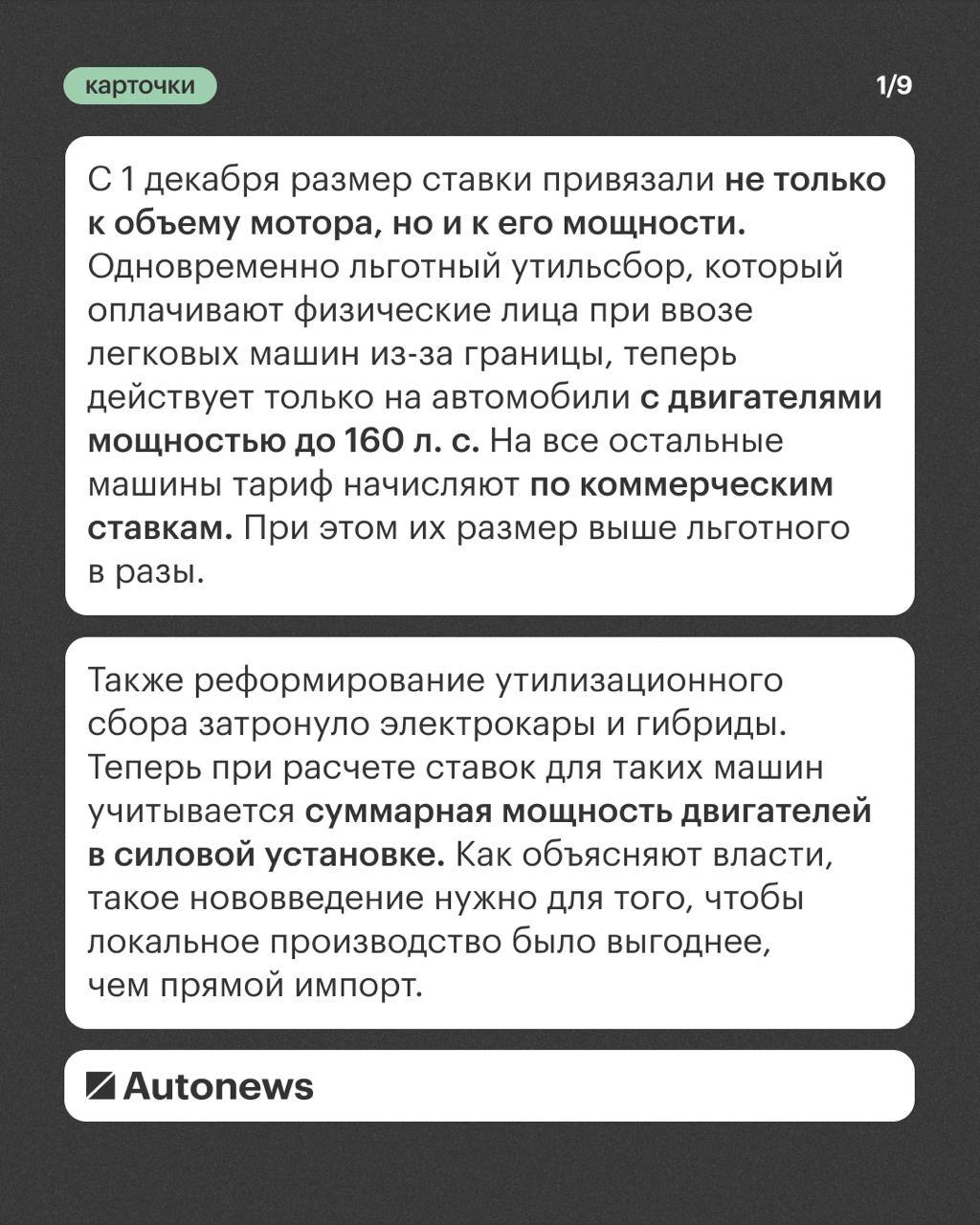 карточки

1/9

С 1 декабря размер ставки привязали не только к объему мотора, но и к его мощности. Одновременно льготный утильсбор, который оплачивают физические лица при ввозе легковых машин из-за границы, теперь действует только на автомобили с двигателями мощностью до 160 л. с. На все остальные машины тариф начисляют по коммерческим ставкам. При этом их размер выше льготного в разы.

Также реформирование утилизационного сбора затронуло электрокары и гибриды. Теперь при расчете ставок для таких машин учитывается суммарная мощность двигателей в силовой установке. Как объясняют власти, такое нововведение нужно для того, чтобы локальное производство было выгоднее, чем прямой импорт.

Autonews